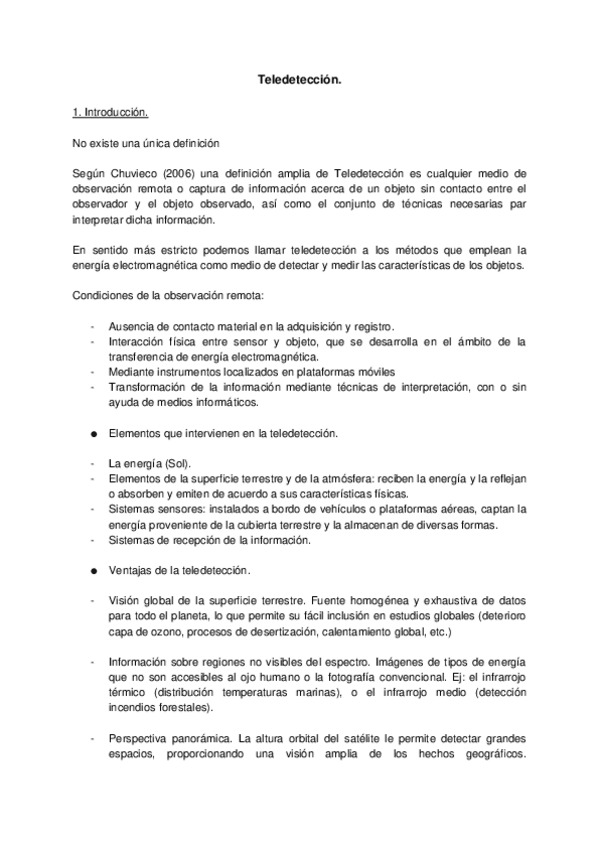 Teledetección.

1. Introducción.

No existe una única definición

Según Chuvieco (2006) una definición amplia de Teledetección es cualquier medio de observación remota o captura de información acerca de un objeto sin contacto entre el observador y el objeto observado, así como el conjunto de técnicas necesarias par interpretar dicha información.

En sentido más estricto podemos llamar teledetección a los métodos que emplean la energía electromagnética como medio de detectar y medir las características de los objetos.

Condiciones de la observación remota:

- Ausencia de contacto material en la adquisición y registro.
- Interacción física entre sensor y objeto, que se desarrolla en el ámbito de la transferencia de energía electromagnética.
- Mediante instrumentos localizados en plataformas móviles
- Transformación de la información mediante técnicas de interpretación, con o sin ayuda de medios informáticos.

● Elementos que intervienen en la teledetección.

- La energía (Sol).
- Elementos de la superficie terrestre y de la atmósfera: reciben la energía y la reflejan o absorben y emiten de acuerdo a sus características físicas.
- Sistemas sensores: instalados a bordo de vehículos o plataformas aéreas, captan la energía proveniente de la cubierta terrestre y la almacenan de diversas formas.
- Sistemas de recepción de la información.

● Ventajas de la teledetección.

- Visión global de la superficie terrestre. Fuente homogénea y exhaustiva de datos para todo el planeta, lo que permite su fácil inclusión en estudios globales (deterioro capa de ozono, procesos de desertización, calentamiento global, etc.)

- Información sobre regiones no visibles del espectro. Imágenes de tipos de energía que no son accesibles al ojo humano o la fotografía convencional. Ej: el infrarrojo térmico (distribución temperaturas marinas), o el infrarrojo medio (detección incendios forestales).

- Perspectiva panorámica. La altura orbital del satélite le permite detectar grandes espacios, proporcionando una visión amplia de los hechos geográficos.